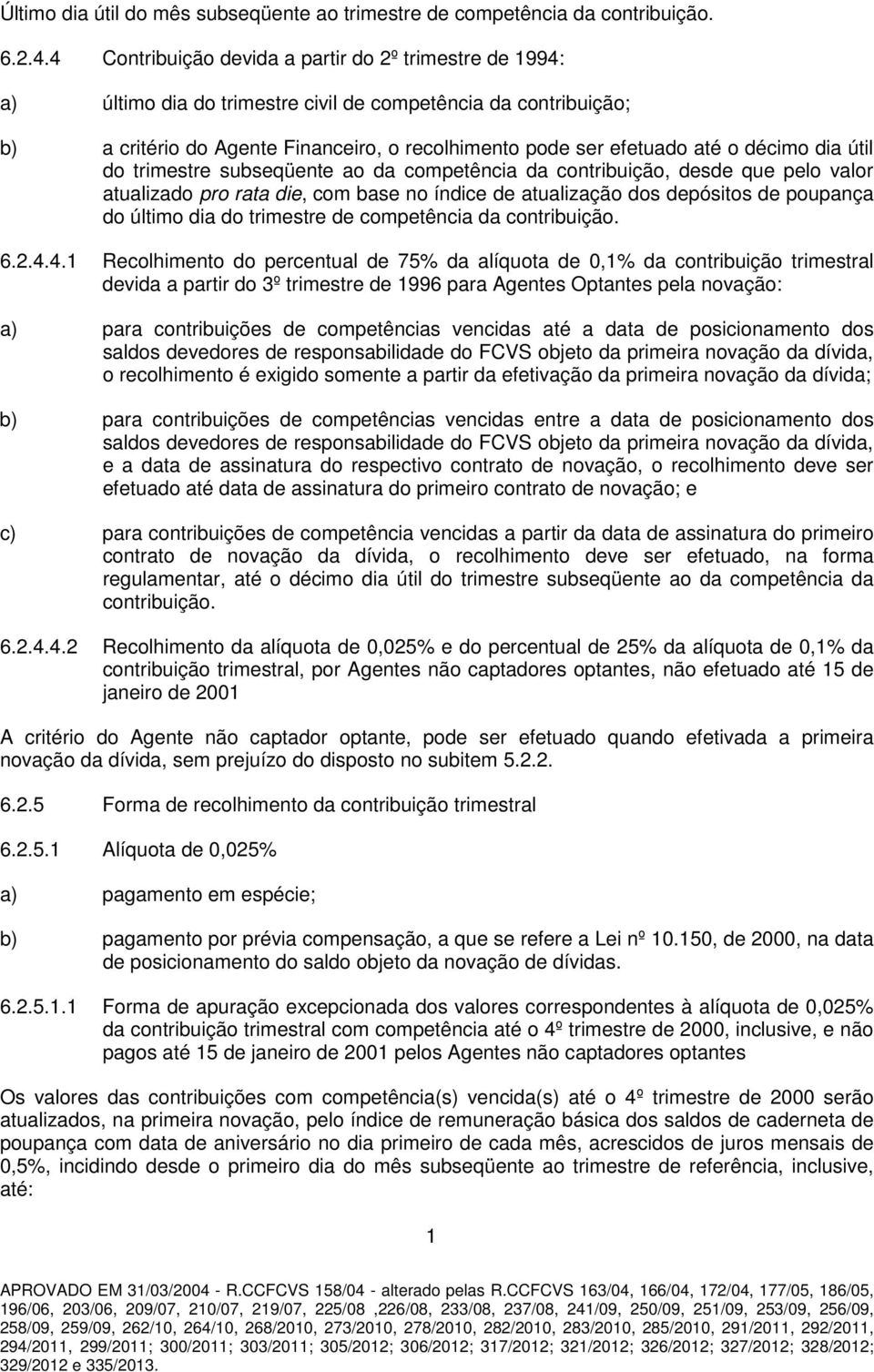 Último dia útil do mês subseqüente ao trimestre de competência da contribuição.

6.2.4.4 Contribuição devida a partir do 2º trimestre de 1994:

a) último dia do trimestre civil de competência da contribuição;

b) a critério do Agente Financeiro, o recolhimento pode ser efetuado até o décimo dia útil do trimestre subseqüente ao da competência da contribuição, desde que pelo valor atualizado pro rata die, com base no índice de atualização dos depósitos de poupança do último dia do trimestre de competência da contribuição.

6.2.4.4.1 Recolhimento do percentual de 75% da alíquota de 0,1% da contribuição trimestral devida a partir do 3º trimestre de 1996 para Agentes Optantes pela novação:

a) para contribuições de competências vencidas até a data de posicionamento dos saldos devedores de responsabilidade do FCVS objeto da primeira novação da dívida, o recolhimento é exigido somente a partir da efetivação da primeira novação da dívida;

b) para contribuições de competências vencidas entre a data de posicionamento dos saldos devedores de responsabilidade do FCVS objeto da primeira novação da dívida, e a data de assinatura do respectivo contrato de novação, o recolhimento deve ser efetuado até data de assinatura do primeiro contrato de novação; e

c) para contribuições de competência vencidas a partir da data de assinatura do primeiro contrato de novação da dívida, o recolhimento deve ser efetuado, na forma regulamentar, até o décimo dia útil do trimestre subseqüente ao da competência da contribuição.

6.2.4.4.2 Recolhimento da alíquota de 0,025% e do percentual de 25% da alíquota de 0,1% da contribuição trimestral, por Agentes não captadores optantes, não efetuado até 15 de janeiro de 2001

A critério do Agente não captador optante, pode ser efetuado quando efetivada a primeira novação da dívida, sem prejuízo do disposto no subitem 5.2.2.

6.2.5 Forma de recolhimento da contribuição trimestral

6.2.5.1 Alíquota de 0,025%

a) pagamento em espécie;

b) pagamento por prévia compensação, a que se refere a Lei nº 10.150, de 2000, na data de posicionamento do saldo objeto da novação de dívidas.

6.2.5.1.1 Forma de apuração excepcionada dos valores correspondentes à alíquota de 0,025% da contribuição trimestral com competência até o 4º trimestre de 2000, inclusive, e não pagos até 15 de janeiro de 2001 pelos Agentes não captadores optantes

Os valores das contribuições com competência(s) vencida(s) até o 4º trimestre de 2000 serão atualizados, na primeira novação, pelo índice de remuneração básica dos saldos de caderneta de poupança com data de aniversário no dia primeiro de cada mês, acrescidos de juros mensais de 0,5%, incidindo desde o primeiro dia do mês subseqüente ao trimestre de referência, inclusive, até:

1

APROVADO EM 31/03/2004 - R.CCFCVS 158/04 - alterado pelas R.CCFCVS 163/04, 166/04, 172/04, 177/05, 186/05, 196/06, 203/06, 209/07, 210/07, 219/07, 225/08 ,226/08, 233/08, 237/08, 241/09, 250/09, 251/09, 253/09, 256/09, 258/09, 259/09, 262/10, 264/10, 268/2010, 273/2010, 278/2010, 282/2010, 283/2010, 285/2010, 291/2011, 292/2011, 294/2011, 299/2011; 300/2011; 303/2011; 305/2012; 306/2012; 317/2012; 321/2012; 326/2012; 327/2012; 328/2012; 329/2012 e 335/2013.